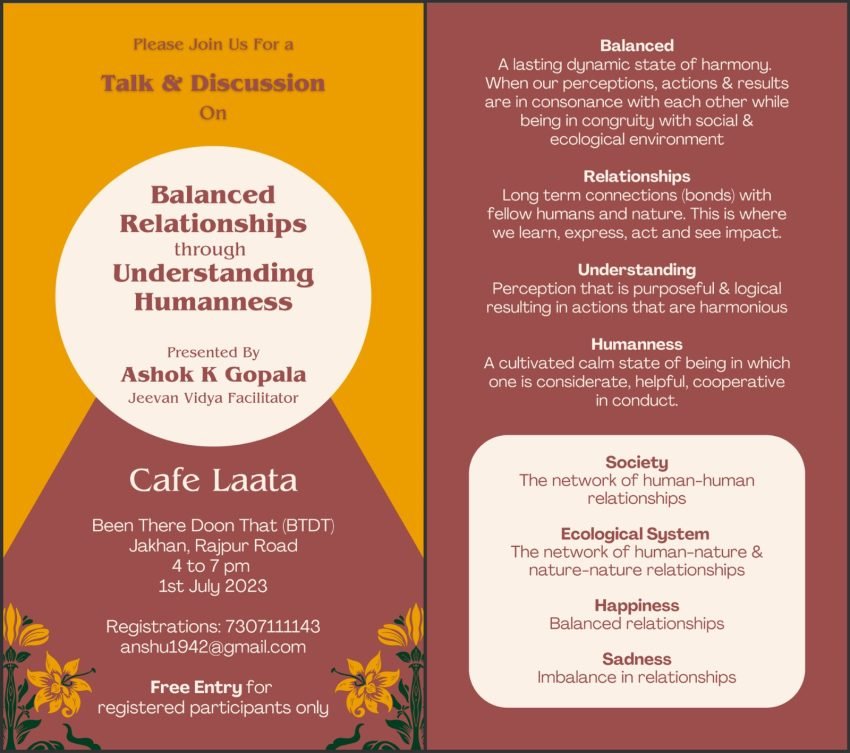 Please Join Us For a

Talk & Discussion

On

Balanced Relationships through Understanding Humanness

Presented By

Ashok K Gopala

Jeevan Vidya Facilitator

Cafe Laata

Been There Doon That (BTDT)
Jakhan, Rajpur Road
4 to 7 pm
1st July 2023

Registrations: 7307111143
anshu1942@gmail.com

Free Entry for registered participants only

Balanced
A lasting dynamic state of harmony. When our perceptions, actions & results are in consonance with each other while being in congruity with social & ecological environment

Relationships
Long term connections (bonds) with fellow humans and nature. This is where we learn, express, act and see impact.

Understanding
Perception that is purposeful & logical resulting in actions that are harmonious

Humanness
A cultivated calm state of being in which one is considerate, helpful, cooperative in conduct.

Society
The network of human-human relationships

Ecological System
The network of human-nature & nature-nature relationships

Happiness
Balanced relationships

Sadness
Imbalance in relationships